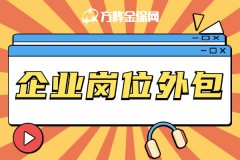 方阵金保网

企业岗位外包